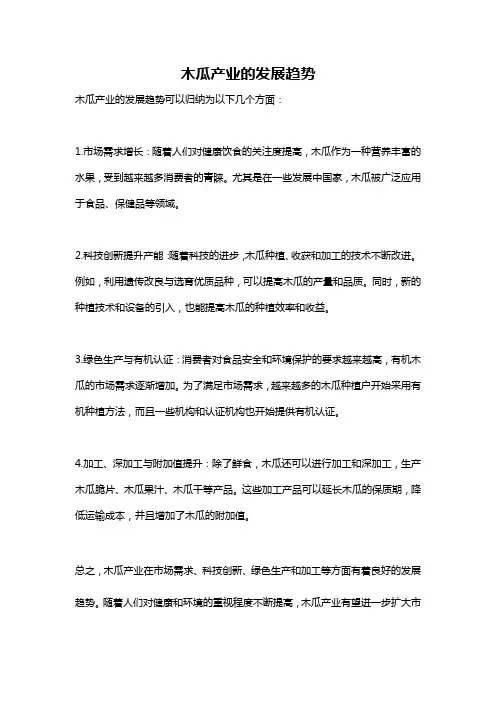 木瓜产业的发展趋势

木瓜产业的发展趋势可以归纳为以下几个方面：

1.市场需求增长：随着人们对健康饮食的关注度提高，木瓜作为一种营养丰富的水果，受到越来越多消费者的青睐。尤其是在一些发展中国家，木瓜被广泛应用于食品、保健品等领域。

2.科技创新提升产能：随着科技的进步，木瓜种植、收获和加工的技术不断改进。例如，利用遗传改良与选育优质品种，可以提高木瓜的产量和品质。同时，新的种植技术和设备的引入，也能提高木瓜的种植效率和收益。

3.绿色生产与有机认证：消费者对食品安全和环境保护的要求越来越高，有机木瓜的市场需求逐渐增加。为了满足市场需求，越来越多的木瓜种植户开始采用有机种植方法，而且一些机构和认证机构也开始提供有机认证。

4.加工、深加工与附加值提升：除了鲜食，木瓜还可以进行加工和深加工，生产木瓜脆片、木瓜果汁、木瓜干等产品。这些加工产品可以延长木瓜的保质期，降低运输成本，并且增加了木瓜的附加值。

总之，木瓜产业在市场需求、科技创新、绿色生产和加工等方面有着良好的发展趋势。随着人们对健康和环境的重视程度不断提高，木瓜产业有望进一步扩大市